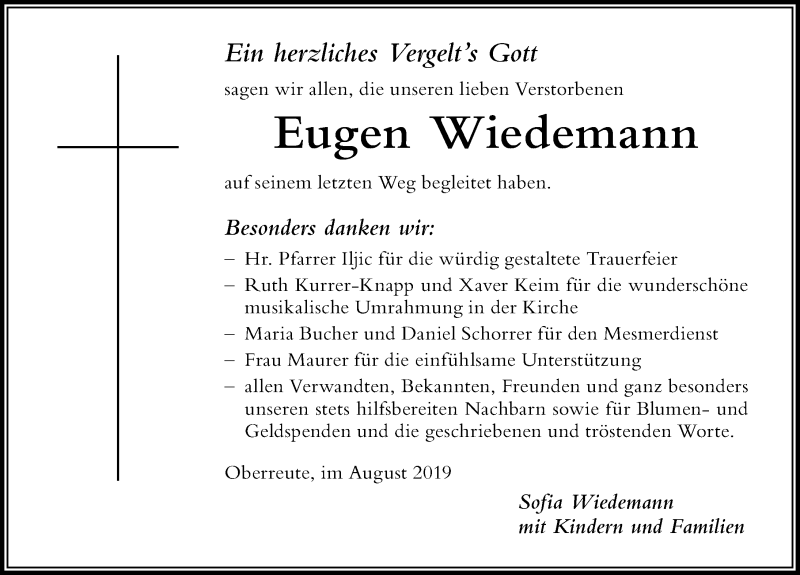 Ein herzliches Vergelt's Gott

sagen wir allen, die unseren lieben Verstorbenen

Eugen Wiedemann

auf seinem letzten Weg begleitet haben.

Besonders danken wir:

– Hr. Pfarrer Iljic für die würdig gestaltete Trauerfeier
– Ruth Kurrer-Knapp und Xaver Keim für die wunderschöne musikalische Umrahmung in der Kirche
– Maria Bucher und Daniel Schorrer für den Mesmerdienst
– Frau Maurer für die einfühlsame Unterstützung
– allen Verwandten, Bekannten, Freunden und ganz besonders unseren stets hilfsbereiten Nachbarn sowie für Blumen- und Geldspenden und die geschriebenen und tröstenden Worte.

Oberreute, im August 2019

Sofia Wiedemann
mit Kindern und Familien